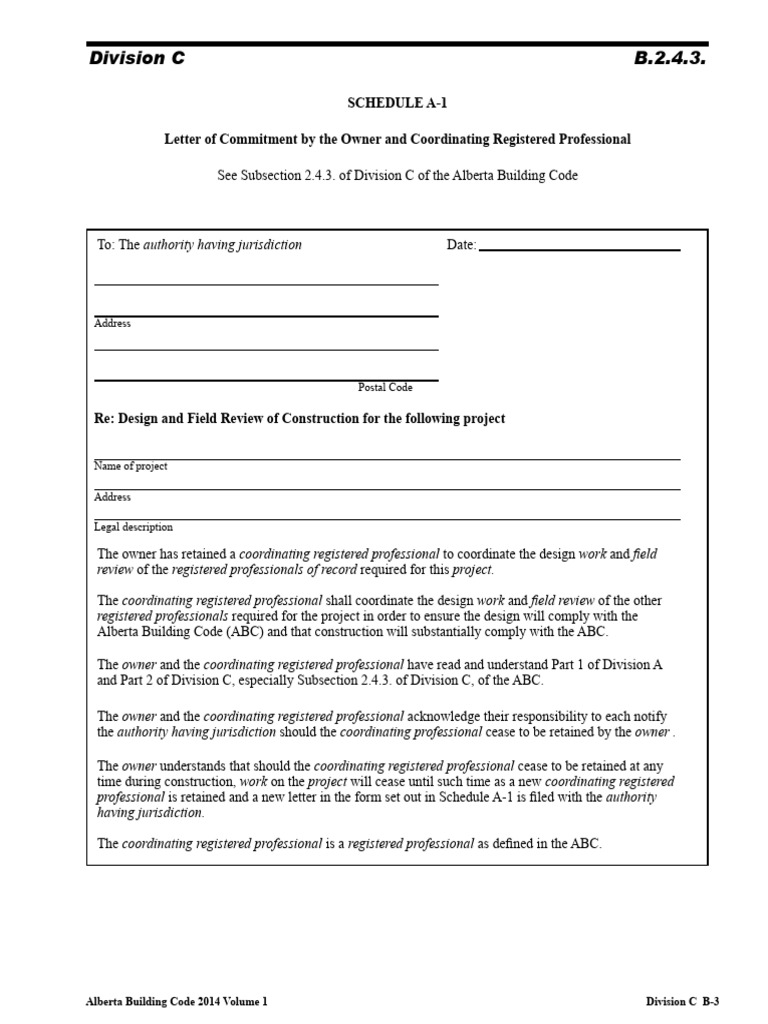 Division C B.2.4.3.

SCHEDULE A-1

Letter of Commitment by the Owner and Coordinating Registered Professional

See Subsection 2.4.3. of Division C of the Alberta Building Code

To: The authority having jurisdiction Date:

Address

Postal Code

Re: Design and Field Review of Construction for the following project

Name of project

Address

Legal description

The owner has retained a coordinating registered professional to coordinate the design work and field review of the registered professionals of record required for this project.

The coordinating registered professional shall coordinate the design work and field review of the other registered professionals required for the project in order to ensure the design will comply with the Alberta Building Code (ABC) and that construction will substantially comply with the ABC.

The owner and the coordinating registered professional have read and understand Part 1 of Division A and Part 2 of Division C, especially Subsection 2.4.3. of Division C, of the ABC.

The owner and the coordinating registered professional acknowledge their responsibility to each notify the authority having jurisdiction should the coordinating professional cease to be retained by the owner .

The owner understands that should the coordinating registered professional cease to be retained at any time during construction, work on the project will cease until such time as a new coordinating registered professional is retained and a new letter in the form set out in Schedule A-1 is filed with the authority having jurisdiction.

The coordinating registered professional is a registered professional as defined in the ABC.

Alberta Building Code 2014 Volume 1 Division C B-3